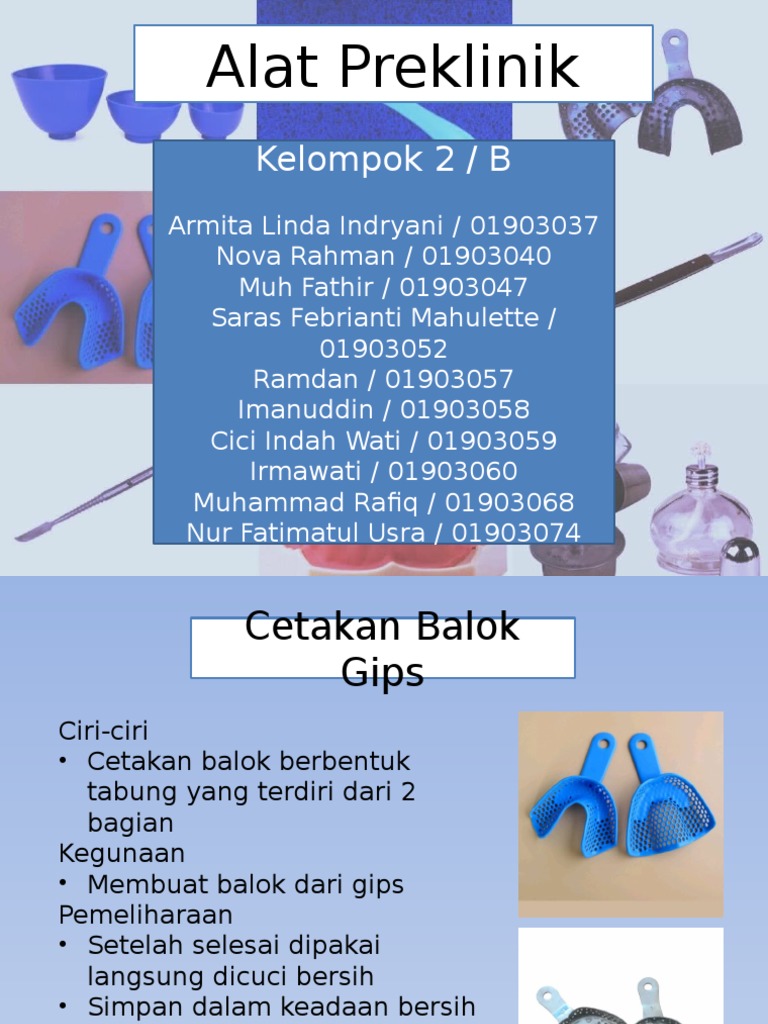 Alat Preklinik

Kelompok 2 / B

Armita Linda Indryani / 01903037
Nova Rahman / 01903040
Muh Fathir / 01903047
Saras Febrianti Mahulette / 01903052
Ramdan / 01903057
Imanuddin / 01903058
Cici Indah Wati / 01903059
Irmawati / 01903060
Muhammad Rafiq / 01903068
Nur Fatimatul Usra / 01903074

Cetakan Balok Gips

Ciri-ciri
• Cetakan balok berbentuk tabung yang terdiri dari 2 bagian
Kegunaan
• Membuat balok dari gips
Pemeliharaan
• Setelah selesai dipakai langsung dicuci bersih
• Simpan dalam keadaan bersih